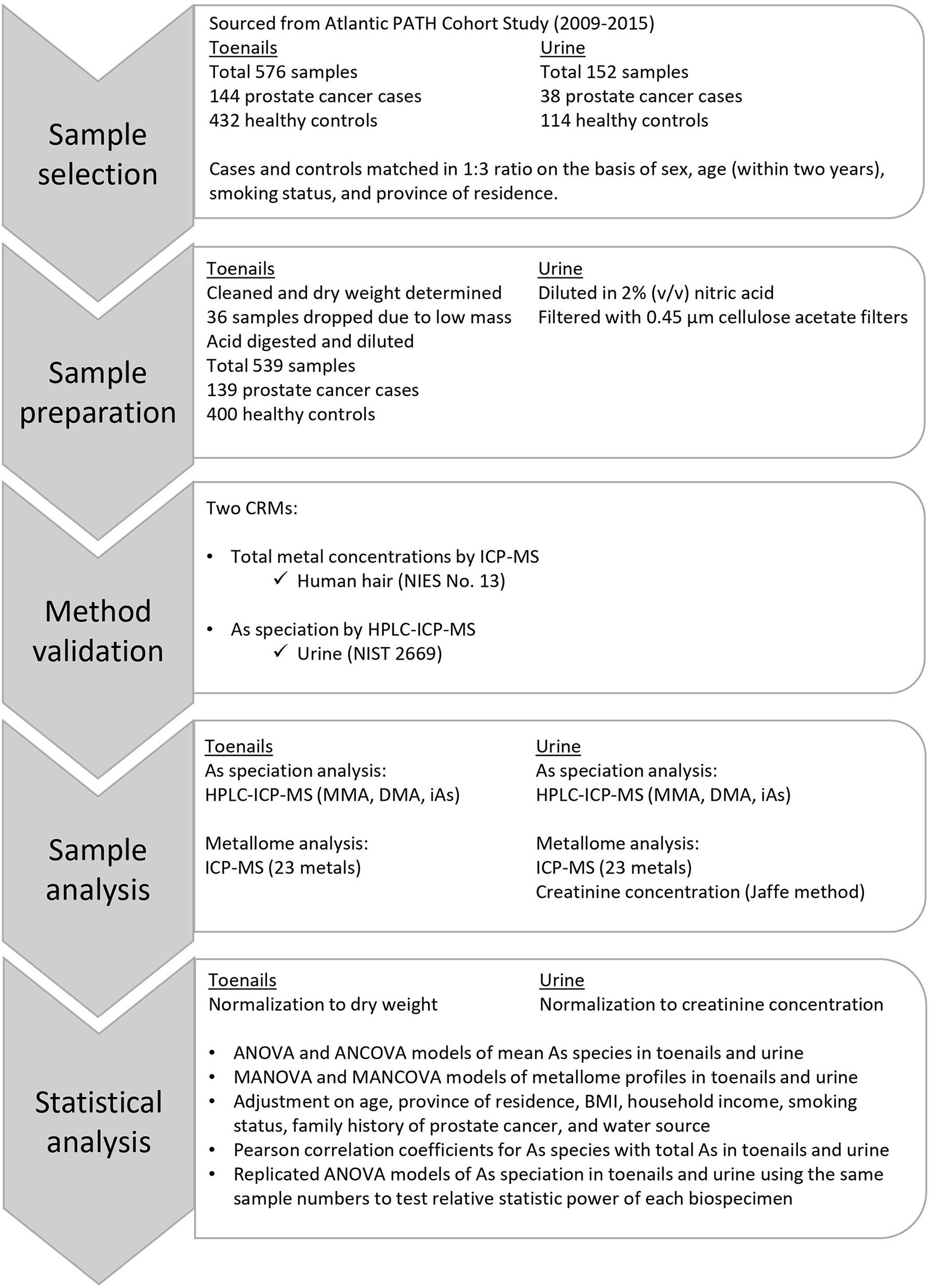 Sample selection

Sourced from Atlantic PATH Cohort Study (2009-2015)

Toenails
Total 576 samples
144 prostate cancer cases
432 healthy controls

Urine
Total 152 samples
38 prostate cancer cases
114 healthy controls

Cases and controls matched in 1:3 ratio on the basis of sex, age (within two years), smoking status, and province of residence.

Sample preparation

Toenails
Cleaned and dry weight determined
36 samples dropped due to low mass
Acid digested and diluted
Total 539 samples
139 prostate cancer cases
400 healthy controls

Urine
Diluted in 2% (v/v) nitric acid
Filtered with 0.45 µm cellulose acetate filters

Method validation

Two CRMs:

• Total metal concentrations by ICP-MS
✓ Human hair (NIES No. 13)

• As speciation by HPLC-ICP-MS
✓ Urine (NIST 2669)

Sample analysis

Toenails
As speciation analysis:
HPLC-ICP-MS (MMA, DMA, iAs)

Metallome analysis:
ICP-MS (23 metals)

Urine
As speciation analysis:
HPLC-ICP-MS (MMA, DMA, iAs)

Metallome analysis:
ICP-MS (23 metals)
Creatinine concentration (Jaffe method)

Statistical analysis

Toenails
Normalization to dry weight

Urine
Normalization to creatinine concentration

• ANOVA and ANCOVA models of mean As species in toenails and urine
• MANOVA and MANCOVA models of metallome profiles in toenails and urine
• Adjustment on age, province of residence, BMI, household income, smoking status, family history of prostate cancer, and water source
• Pearson correlation coefficients for As species with total As in toenails and urine
• Replicated ANOVA models of As speciation in toenails and urine using the same sample numbers to test relative statistic power of each biospecimen